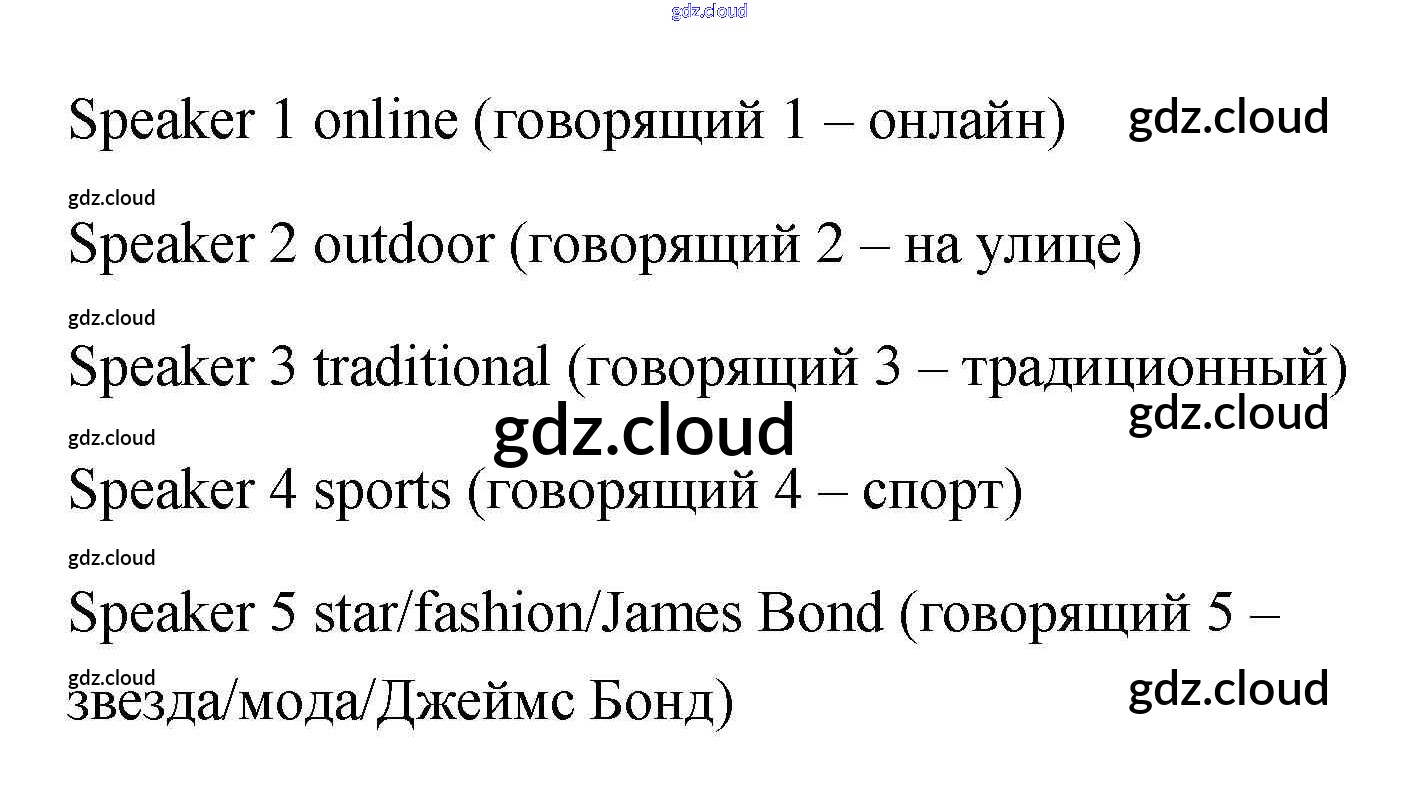 Speaker 1 online (говорящий 1 – онлайн)

Speaker 2 outdoor (говорящий 2 – на улице)

Speaker 3 traditional (говорящий 3 – традиционный)

Speaker 4 sports (говорящий 4 – спорт)

Speaker 5 star/fashion/James Bond (говорящий 5 – звезда/мода/Джеймс Бонд)

gdz.cloud